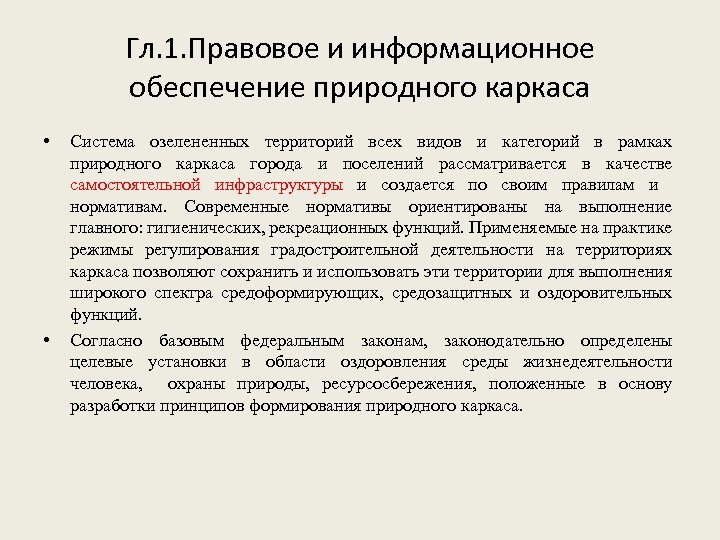 Гл.1.Правовое и информационное обеспечение природного каркаса

• Система озелененных территорий всех видов и категорий в рамках природного каркаса города и поселений рассматривается в качестве самостоятельной инфраструктуры и создается по своим правилам и нормативам. Современные нормативы ориентированы на выполнение главного: гигиенических, рекреационных функций. Применяемые на практике режимы регулирования градостроительной деятельности на территориях каркаса позволяют сохранить и использовать эти территории для выполнения широкого спектра средоформирующих, средозащитных и оздоровительных функций.

• Согласно базовым федеральным законам, законодательно определены целевые установки в области оздоровления среды жизнедеятельности человека, охраны природы, ресурсосбережения, положенные в основу разработки принципов формирования природного каркаса.